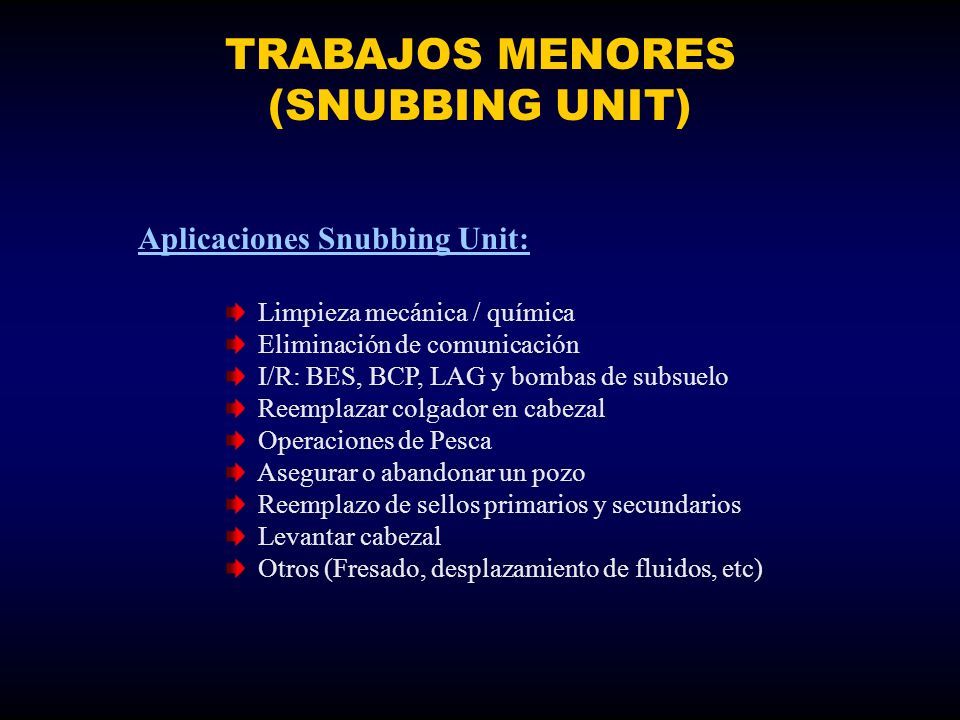 TRABAJOS MENORES
(SNUBBING UNIT)

Aplicaciones Snubbing Unit:

Limpieza mecánica / química
Eliminación de comunicación
I/R: BES, BCP, LAG y bombas de subsuelo
Reemplazar colgador en cabezal
Operaciones de Pesca
Asegurar o abandonar un pozo
Reemplazo de sellos primarios y secundarios
Levantar cabezal
Otros (Fresado, desplazamiento de fluidos, etc)